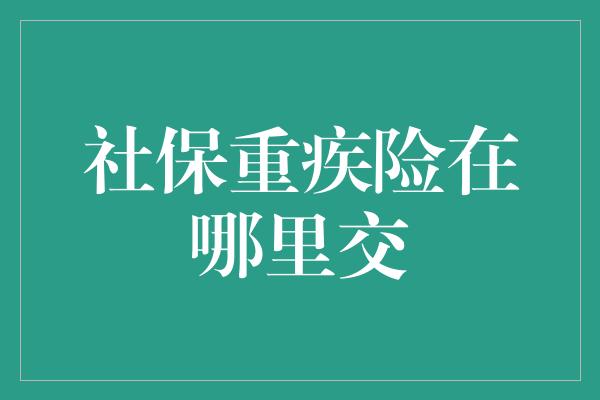 社保重疾险在哪里交